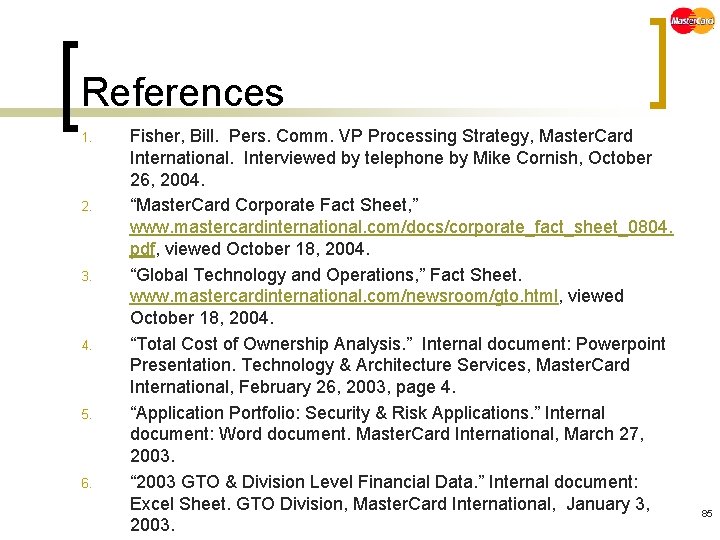 MasterCard

References

1. Fisher, Bill. Pers. Comm. VP Processing Strategy, MasterCard International. Interviewed by telephone by Mike Cornish, October 26, 2004.
2. “MasterCard Corporate Fact Sheet,” www.mastercardinternational.com/docs/corporate_fact_sheet_0804.pdf, viewed October 18, 2004.
3. “Global Technology and Operations,” Fact Sheet. www.mastercardinternational.com/newsroom/gto.html, viewed October 18, 2004.
4. “Total Cost of Ownership Analysis.” Internal document: Powerpoint Presentation. Technology & Architecture Services, MasterCard International, February 26, 2003, page 4.
5. “Application Portfolio: Security & Risk Applications.” Internal document: Word document. MasterCard International, March 27, 2003.
6. “2003 GTO & Division Level Financial Data.” Internal document: Excel Sheet. GTO Division, MasterCard International, January 3, 2003.

85